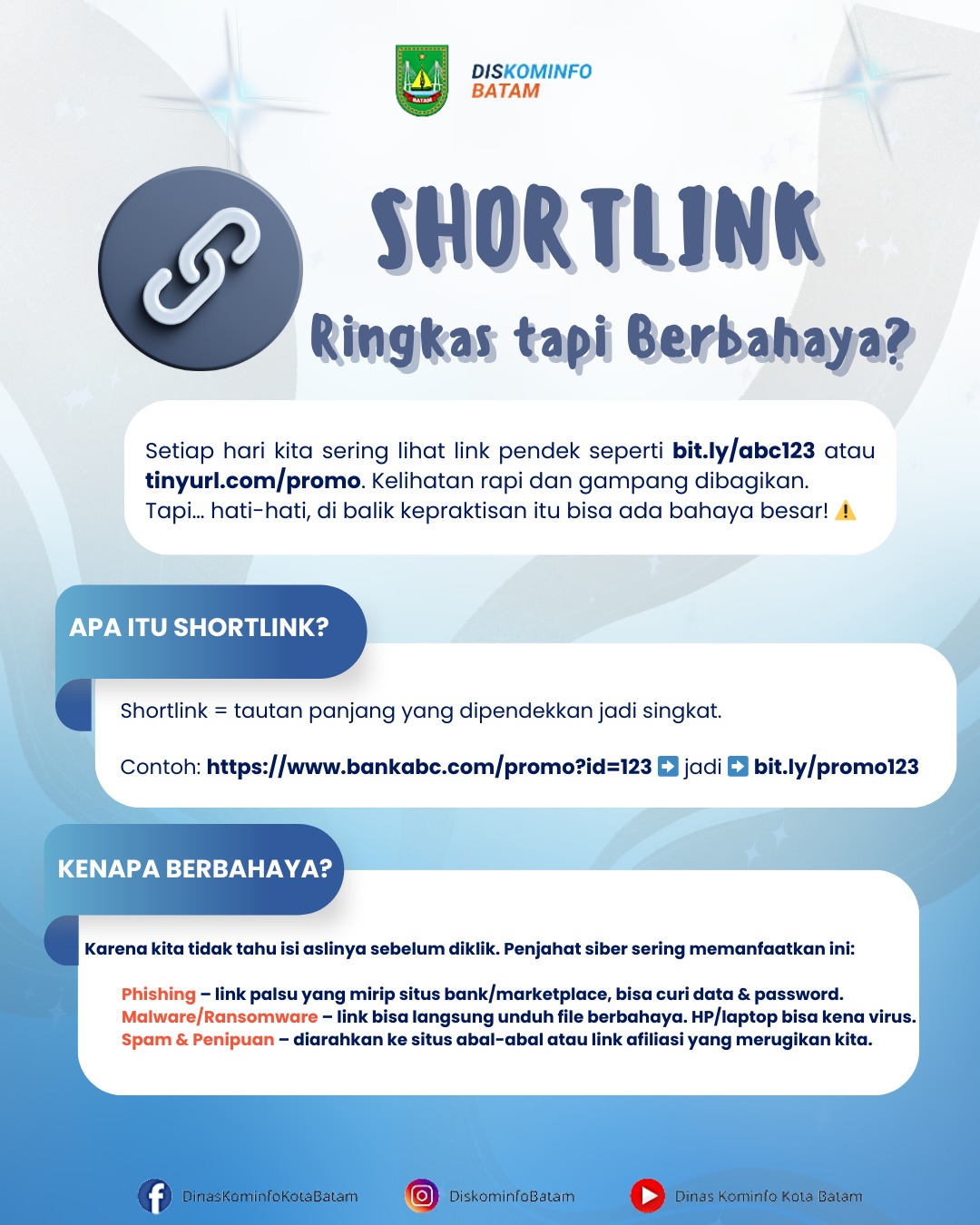 DISKOMINFO
BATAM

SHORTLINK

Ringkas tapi Berbahaya?

Setiap hari kita sering lihat link pendek seperti bit.ly/abc123 atau tinyurl.com/promo. Kelihatan rapi dan gampang dibagikan. Tapi... hati-hati, di balik kepraktisan itu bisa ada bahaya besar! ⚠️

APA ITU SHORTLINK?

Shortlink = tautan panjang yang dipendekkan jadi singkat.

Contoh: https://www.bankabc.com/promo?id=123 ➡️ jadi ➡️ bit.ly/promo123

KENAPA BERBAHAYA?

Karena kita tidak tahu isi aslinya sebelum diklik. Penjahat siber sering memanfaatkan ini:

Phishing – link palsu yang mirip situs bank/marketplace, bisa curi data & password.
Malware/Ransomware – link bisa langsung unduh file berbahaya. HP/laptop bisa kena virus.
Spam & Penipuan – diarahkan ke situs abal-abal atau link afiliasi yang merugikan kita.

DinasKominfoKotaBatam DiskominfoBatam Dinas Kominfo Kota Batam